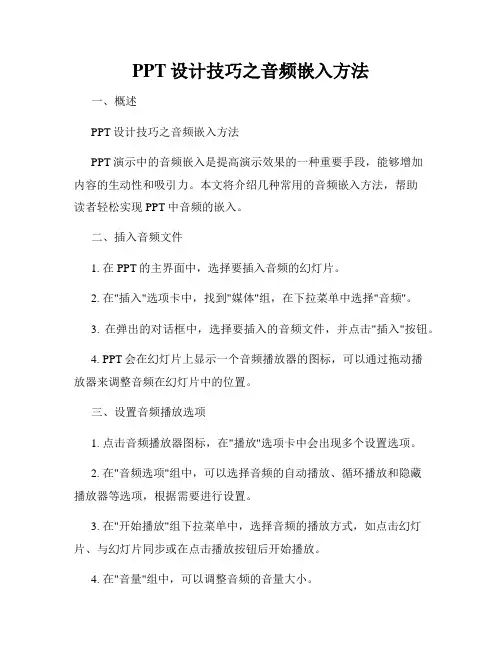 PPT 设计技巧之音频嵌入方法

一、概述

PPT 设计技巧之音频嵌入方法

PPT 演示中的音频嵌入是提高演示效果的一种重要手段，能够增加内容的生动性和吸引力。本文将介绍几种常用的音频嵌入方法，帮助读者轻松实现 PPT 中音频的嵌入。

二、插入音频文件

1. 在 PPT 的主界面中，选择要插入音频的幻灯片。

2. 在"插入"选项卡中，找到"媒体"组，在下拉菜单中选择"音频"。

3. 在弹出的对话框中，选择要插入的音频文件，并点击"插入"按钮。

4. PPT 会在幻灯片上显示一个音频播放器的图标，可以通过拖动播放器来调整音频在幻灯片中的位置。

三、设置音频播放选项

1. 点击音频播放器图标，在"播放"选项卡中会出现多个设置选项。

2. 在"音频选项"组中，可以选择音频的自动播放、循环播放和隐藏播放器等选项，根据需要进行设置。

3. 在"开始播放"组下拉菜单中，选择音频的播放方式，如点击幻灯片、与幻灯片同步或在点击播放按钮后开始播放。

4. 在"音量"组中，可以调整音频的音量大小。